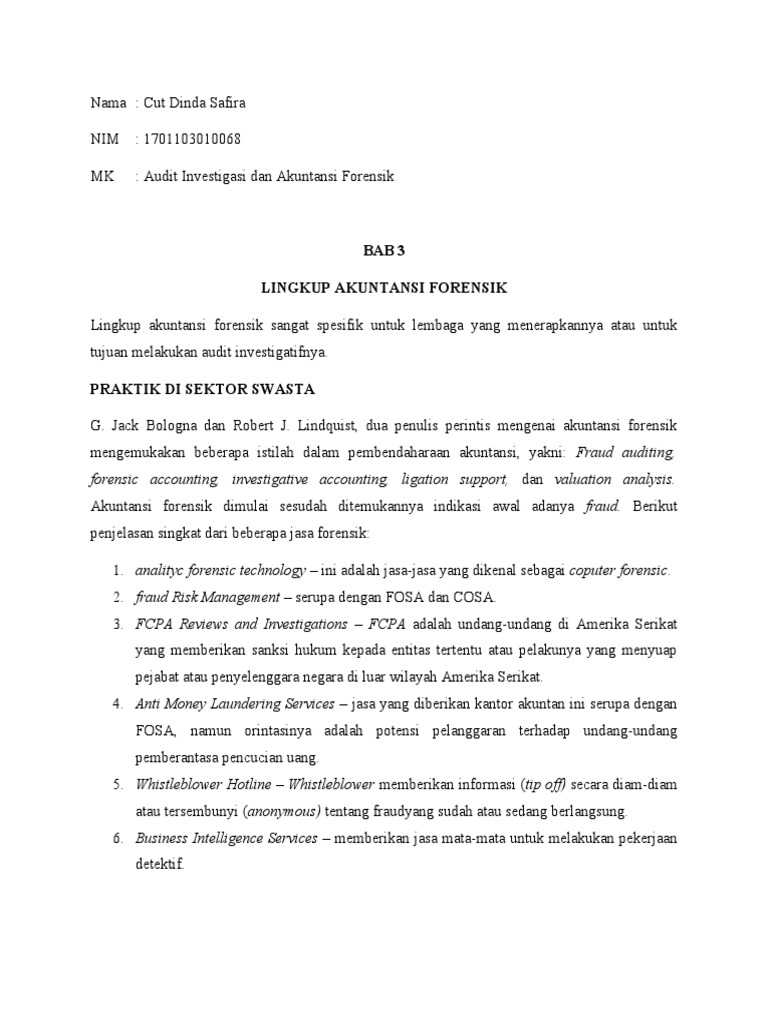 Nama : Cut Dinda Safira

NIM : 1701103010068

MK : Audit Investigasi dan Akuntansi Forensik

BAB 3

LINGKUP AKUNTANSI FORENSIK

Lingkup akuntansi forensik sangat spesifik untuk lembaga yang menerapkannya atau untuk tujuan melakukan audit investigatifnya.

PRAKTIK DI SEKTOR SWASTA

G. Jack Bologna dan Robert J. Lindquist, dua penulis perintis mengenai akuntansi forensik mengemukakan beberapa istilah dalam pembendaharaan akuntansi, yakni: Fraud auditing, forensic accounting, investigative accounting, ligation support, dan valuation analysis. Akuntansi forensik dimulai sesudah ditemukannya indikasi awal adanya fraud. Berikut penjelasan singkat dari beberapa jasa forensik:

1. analityc forensic technology – ini adalah jasa-jasa yang dikenal sebagai coputer forensic.
2. fraud Risk Management – serupa dengan FOSA dan COSA.
3. FCPA Reviews and Investigations – FCPA adalah undang-undang di Amerika Serikat yang memberikan sanksi hukum kepada entitas tertentu atau pelakunya yang menyuap pejabat atau penyelenggara negara di luar wilayah Amerika Serikat.
4. Anti Money Laundering Services – jasa yang diberikan kantor akuntan ini serupa dengan FOSA, namun orintasinya adalah potensi pelanggaran terhadap undang-undang pemberantasa pencucian uang.
5. Whistleblower Hotline – Whistleblower memberikan informasi (tip off) secara diam-diam atau tersembunyi (anonymous) tentang fraudyang sudah atau sedang berlangsung.
6. Business Intelligence Services – memberikan jasa mata-mata untuk melakukan pekerjaan detektif.